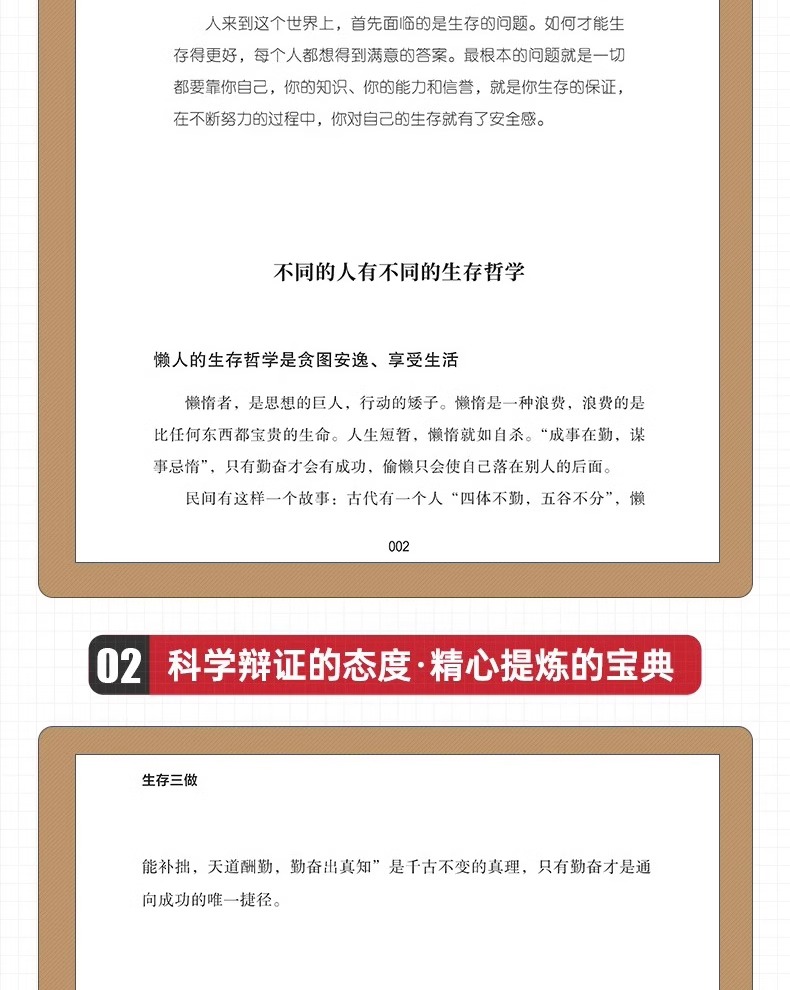 人来到这个世界上，首先面临的是生存的问题。如何才能生存得更好，每个人都想得到满意的答案。最根本的问题就是一切都要靠你自己，你的知识、你的能力和信誉，就是你生存的保证，在不断努力的过程中，你对自己的生存就有了安全感。

不同的人有不同的生存哲学

懒人的生存哲学是贪图安逸、享受生活

懒惰者，是思想的巨人，行动的矮子。懒惰是一种浪费，浪费的是比任何东西都宝贵的生命。人生短暂，懒惰就如自杀。“成事在勤，谋事忌惰”，只有勤奋才会有成功，偷懒只会使自己落在别人的后面。

民间有这样一个故事：古代有一个人“四体不勤，五谷不分”，懒

002

02 科学辩证的态度·精心提炼的宝典

生存三做

能补拙，天道酬勤，勤奋出真知”是千古不变的真理，只有勤奋才是通向成功的唯一捷径。